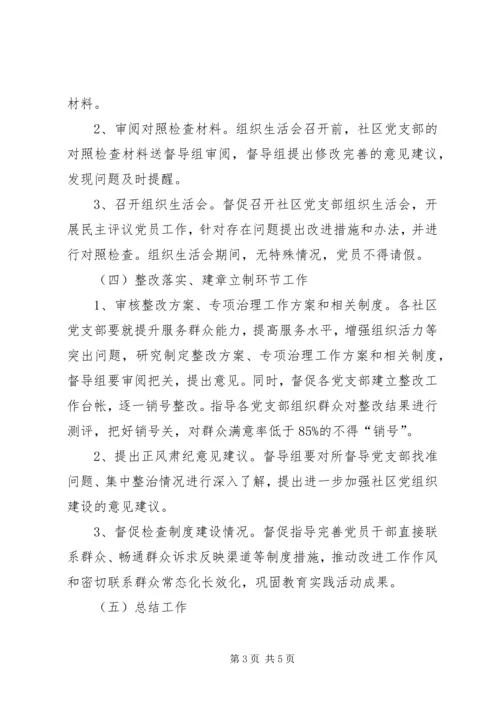 材料。

2、审阅对照检查材料。组织生活会召开前，社区党支部的对照检查材料送督导组审阅，督导组提出修改完善的意见建议，发现问题及时提醒。

3、召开组织生活会。督促召开社区党支部组织生活会，开展民主评议党员工作，针对存在问题提出改进措施和办法，并进行对照检查。组织生活会期间，无特殊情况，党员不得请假。

（四）整改落实、建章立制环节工作

1、审核整改方案、专项治理工作方案和相关制度。各社区党支部要就提升服务群众能力，提高服务水平，增强组织活力等突出问题，研究制定整改方案、专项治理工作方案和相关制度，督导组要审阅把关，提出意见。同时，督促各党支部建立整改工作台帐，逐一销号整改。指导各党支部组织群众对整改结果进行测评，把好销号关，对群众满意率低于85%的不得“销号”。

2、提出正风肃纪意见建议。督导组要对所督导党支部找准问题、集中整治情况进行深入了解，提出进一步加强社区党组织建设的意见建议。

3、督促检查制度建设情况。督促指导完善党员干部直接联系群众、畅通群众诉求反映渠道等制度措施，推动改进工作作风和密切联系群众常态化长效化，巩固教育实践活动成果。

（五）总结工作

第3页 共5页